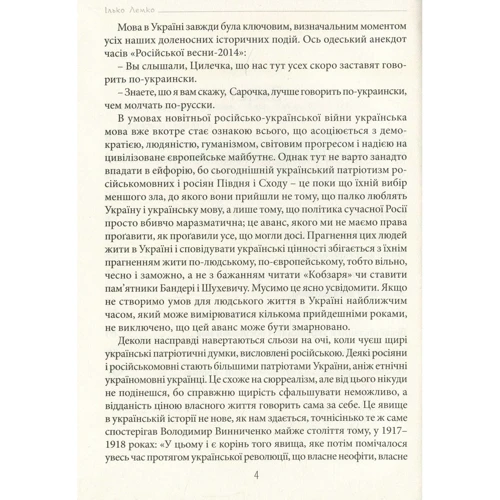 Ілько Лемко

Мова в Україні завжди була ключовим, визначальним моментом усіх наших доленосних історичних подій. Ось одеський анекдот часів «Російської весни-2014»:

– Вы слышали, Цилечка, шо нас тут усех скоро заставят говорить по-украински.

– Знаете, шо я вам скажу, Сарочка, лучше говорить по-украински, чем молчать по-русски.

В умовах новітньої російсько-української війни українська мова вже вкотре стає ознакою всього, що асоціюється з демократією, людяністю, гуманізмом, світовим прогресом і надією на цивілізоване європейське майбутнє. Однак тут не варто занадто впадати в ейфорію, бо сьогоднішній український патріотизм російськомовних і росіян Півдня і Сходу – це поки що їхній вибір меншого зла, до якого вони прийшли не тому, що палко люблять Україну і українську мову, а лише тому, що політика сучасної Росії просто вбивчо маразматична; це аванс, якого ми не маємо права проґавити, як проґавили усе, що могли досі. Прагнення цих людей жити в Україні і сповідувати українські цінності збігається з їхнім прагненням жити по-людському, по-європейському, тобто вільно, чесно і заможно, а не з бажанням читати «Кобзаря» чи ставити пам'ятники Бандері і Шухевичу. Мусимо це ясно усвідомити. Якщо не створимо умов для людського життя в Україні найближчим часом, який може вимірюватися кількома прийдешніми роками, не виключено, що цей аванс може бути змарновано.

Деколи насправді навертаються сльози на очі, коли чуєш щирі українські патріотичні думки, висловлені російською. Деякі росіяни і російськомовні стають більшими патріотами України, аніж етнічні україномовні українці. Це схоже на сюрреалізм, але від цього нікуди не подінешся, бо справжню щирість сфальшувати неможливо, а відданість ціною власного життя говорить сама за себе. Це явище в українській історії не нове, як нам здається, точнісінько те ж саме спостерігав Володимир Винниченко майже століття тому, у 1917–1918 роках: «У цьому і є корінь того явища, яке потім помічалося увесь час протягом української революції, що власне неофіти, власне

4